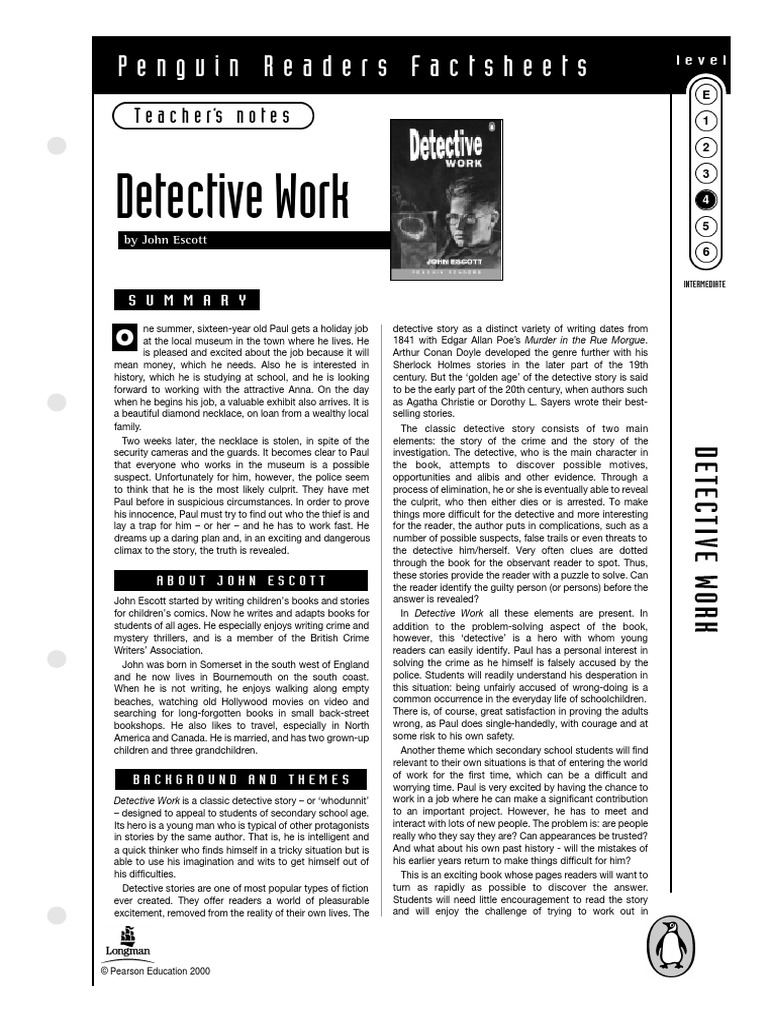 Penguin Readers Factsheets

level

E
1
2
3
4
5
6

INTERMEDIATE

Teacher's notes

Detective Work

by John Escott

Detective WORK
JOHN ESCOTT
PENGUIN READERS

SUMMARY

One summer, sixteen-year old Paul gets a holiday job at the local museum in the town where he lives. He is pleased and excited about the job because it will mean money, which he needs. Also he is interested in history, which he is studying at school, and he is looking forward to working with the attractive Anna. On the day when he begins his job, a valuable exhibit also arrives. It is a beautiful diamond necklace, on loan from a wealthy local family.

Two weeks later, the necklace is stolen, in spite of the security cameras and the guards. It becomes clear to Paul that everyone who works in the museum is a possible suspect. Unfortunately for him, however, the police seem to think that he is the most likely culprit. They have met Paul before in suspicious circumstances. In order to prove his innocence, Paul must try to find out who the thief is and lay a trap for him – or her – and he has to work fast. He dreams up a daring plan and, in an exciting and dangerous climax to the story, the truth is revealed.

ABOUT JOHN ESCOTT

John Escott started by writing children's books and stories for children's comics. Now he writes and adapts books for students of all ages. He especially enjoys writing crime and mystery thrillers, and is a member of the British Crime Writers' Association.

John was born in Somerset in the south west of England and he now lives in Bournemouth on the south coast. When he is not writing, he enjoys walking along empty beaches, watching old Hollywood movies on video and searching for long-forgotten books in small back-street bookshops. He also likes to travel, especially in North America and Canada. He is married, and has two grown-up children and three grandchildren.

BACKGROUND AND THEMES

Detective Work is a classic detective story – or 'whodunnit' – designed to appeal to students of secondary school age. Its hero is a young man who is typical of other protagonists in stories by the same author. That is, he is intelligent and a quick thinker who finds himself in a tricky situation but is able to use his imagination and wits to get himself out of his difficulties.

Detective stories are one of most popular types of fiction ever created. They offer readers a world of pleasurable excitement, removed from the reality of their own lives. The detective story as a distinct variety of writing dates from 1841 with Edgar Allan Poe's Murder in the Rue Morgue. Arthur Conan Doyle developed the genre further with his Sherlock Holmes stories in the later part of the 19th century. But the 'golden age' of the detective story is said to be the early part of the 20th century, when authors such as Agatha Christie or Dorothy L. Sayers wrote their best-selling stories.

The classic detective story consists of two main elements: the story of the crime and the story of the investigation. The detective, who is the main character in the book, attempts to discover possible motives, opportunities and alibis and other evidence. Through a process of elimination, he or she is eventually able to reveal the culprit, who then either dies or is arrested. To make things more difficult for the detective and more interesting for the reader, the author puts in complications, such as a number of possible suspects, false trails or even threats to the detective him/herself. Very often clues are dotted through the book for the observant reader to spot. Thus, these stories provide the reader with a puzzle to solve. Can the reader identify the guilty person (or persons) before the answer is revealed?

In Detective Work all these elements are present. In addition to the problem-solving aspect of the book, however, this 'detective' is a hero with whom young readers can easily identify. Paul has a personal interest in solving the crime as he himself is falsely accused by the police. Students will readily understand his desperation in this situation: being unfairly accused of wrong-doing is a common occurrence in the everyday life of schoolchildren. There is, of course, great satisfaction in proving the adults wrong, as Paul does single-handedly, with courage and at some risk to his own safety.

Another theme which secondary school students will find relevant to their own situations is that of entering the world of work for the first time, which can be a difficult and worrying time. Paul is very excited by having the chance to work in a job where he can make a significant contribution to an important project. However, he has to meet and interact with lots of new people. The problem is: are people really who they say they are? Can appearances be trusted? And what about his own past history - will the mistakes of his earlier years return to make things difficult for him?

This is an exciting book whose pages readers will want to turn as rapidly as possible to discover the answer. Students will need little encouragement to read the story and will enjoy the challenge of trying to work out in

DETECTIVE WORK

Longman
© Pearson Education 2000